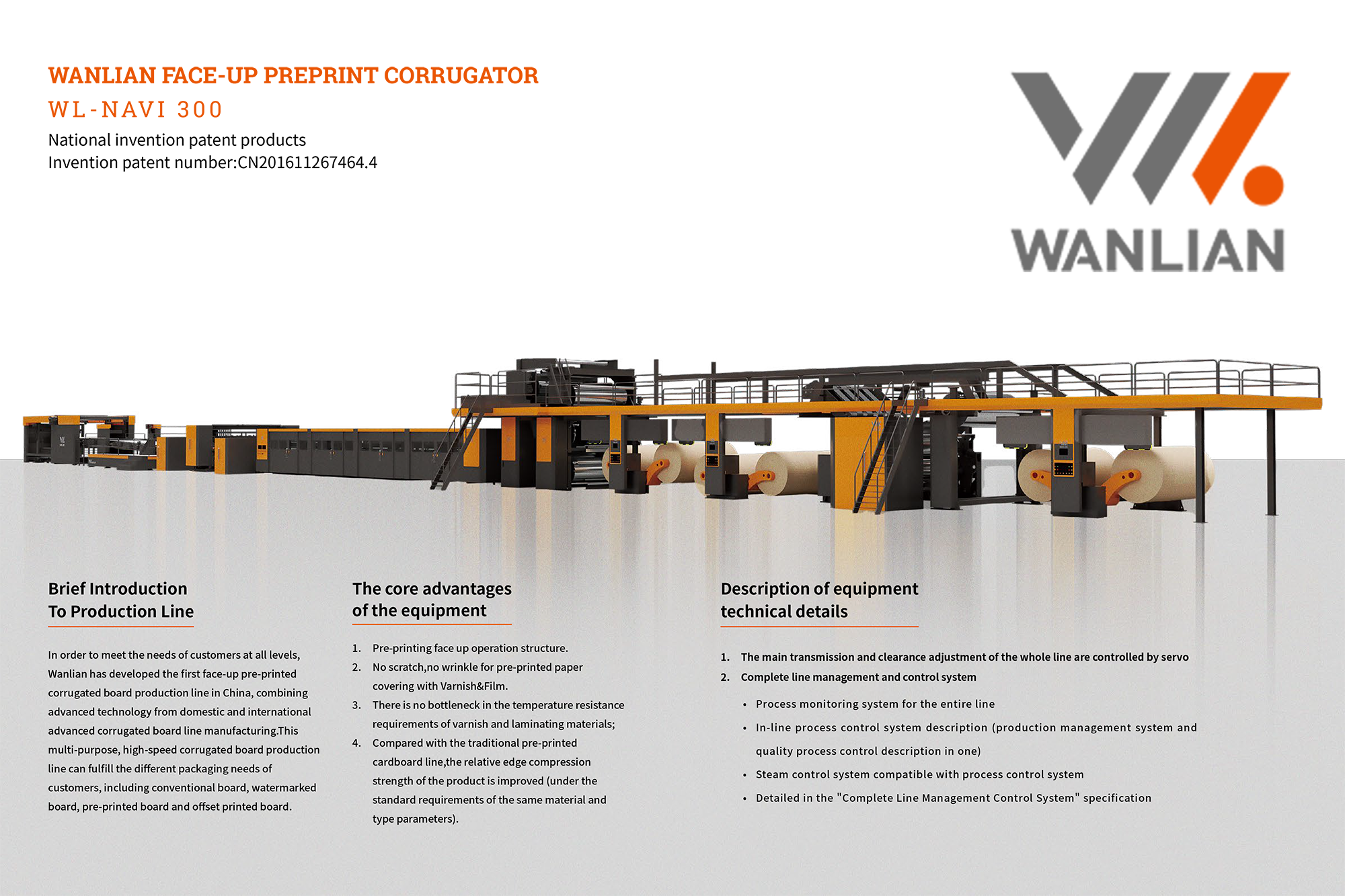 WANLIAN FACE-UP PREPRINT CORRUGATOR

WL-NAVI 300

National invention patent products
Invention patent number:CN201611267464.4

WANLIAN

Brief Introduction To Production Line

In order to meet the needs of customers at all levels, Wanlian has developed the first face-up pre-printed corrugated board production line in China, combining advanced technology from domestic and international advanced corrugated board line manufacturing.This multi-purpose, high-speed corrugated board production line can fulfill the different packaging needs of customers, including conventional board, watermarked board, pre-printed board and offset printed board.

The core advantages of the equipment

1. Pre-printing face up operation structure.
2. No scratch,no wrinkle for pre-printed paper covering with Varnish&Film.
3. There is no bottleneck in the temperature resistance requirements of varnish and laminating materials;
4. Compared with the traditional pre-printed cardboard line,the relative edge compression strength of the product is improved (under the standard requirements of the same material and type parameters).

Description of equipment technical details

1. The main transmission and clearance adjustment of the whole line are controlled by servo
2. Complete line management and control system
• Process monitoring system for the entire line
• In-line process control system description (production management system and quality process control description in one)
• Steam control system compatible with process control system
• Detailed in the "Complete Line Management Control System" specification